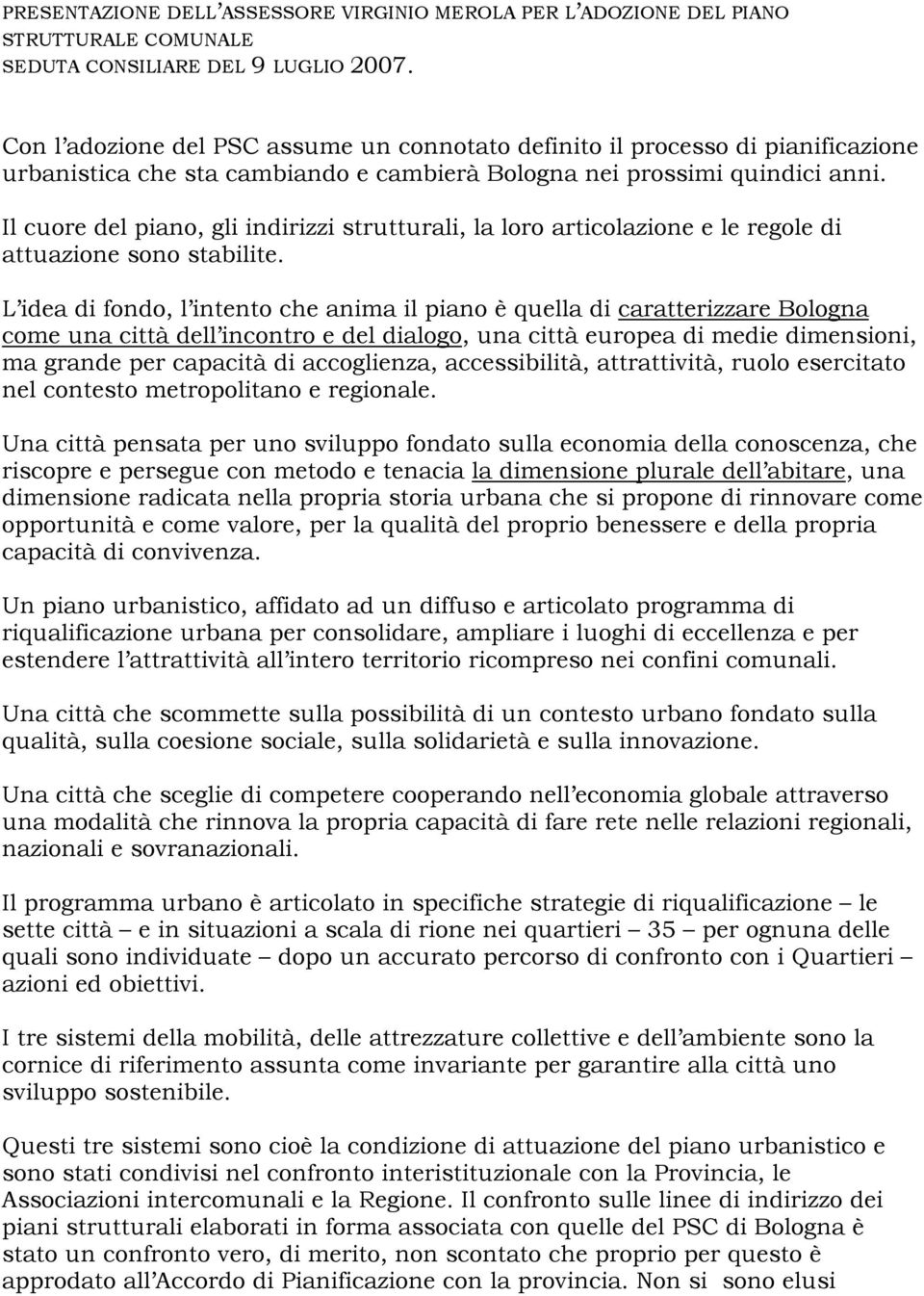 PRESENTAZIONE DELL'ASSESSORE VIRGINIO MEROLA PER L'ADOZIONE DEL PIANO STRUTTURALE COMUNALE
SEDUTA CONSILIARE DEL 9 LUGLIO 2007.

Con l'adozione del PSC assume un connotato definito il processo di pianificazione urbanistica che sta cambiando e cambierà Bologna nei prossimi quindici anni.

Il cuore del piano, gli indirizzi strutturali, la loro articolazione e le regole di attuazione sono stabilite.

L'idea di fondo, l'intento che anima il piano è quella di caratterizzare Bologna come una città dell'incontro e del dialogo, una città europea di medie dimensioni, ma grande per capacità di accoglienza, accessibilità, attrattività, ruolo esercitato nel contesto metropolitano e regionale.

Una città pensata per uno sviluppo fondato sulla economia della conoscenza, che riscopre e persegue con metodo e tenacia la dimensione plurale dell'abitare, una dimensione radicata nella propria storia urbana che si propone di rinnovare come opportunità e come valore, per la qualità del proprio benessere e della propria capacità di convivenza.

Un piano urbanistico, affidato ad un diffuso e articolato programma di riqualificazione urbana per consolidare, ampliare i luoghi di eccellenza e per estendere l'attrattività all'intero territorio ricompreso nei confini comunali.

Una città che scommette sulla possibilità di un contesto urbano fondato sulla qualità, sulla coesione sociale, sulla solidarietà e sulla innovazione.

Una città che sceglie di competere cooperando nell'economia globale attraverso una modalità che rinnova la propria capacità di fare rete nelle relazioni regionali, nazionali e sovranazionali.

Il programma urbano è articolato in specifiche strategie di riqualificazione – le sette città – e in situazioni a scala di rione nei quartieri – 35 – per ognuna delle quali sono individuate – dopo un accurato percorso di confronto con i Quartieri – azioni ed obiettivi.

I tre sistemi della mobilità, delle attrezzature collettive e dell'ambiente sono la cornice di riferimento assunta come invariante per garantire alla città uno sviluppo sostenibile.

Questi tre sistemi sono cioè la condizione di attuazione del piano urbanistico e sono stati condivisi nel confronto interistituzionale con la Provincia, le Associazioni intercomunali e la Regione. Il confronto sulle linee di indirizzo dei piani strutturali elaborati in forma associata con quelle del PSC di Bologna è stato un confronto vero, di merito, non scontato che proprio per questo è approdato all'Accordo di Pianificazione con la provincia. Non si sono elusi